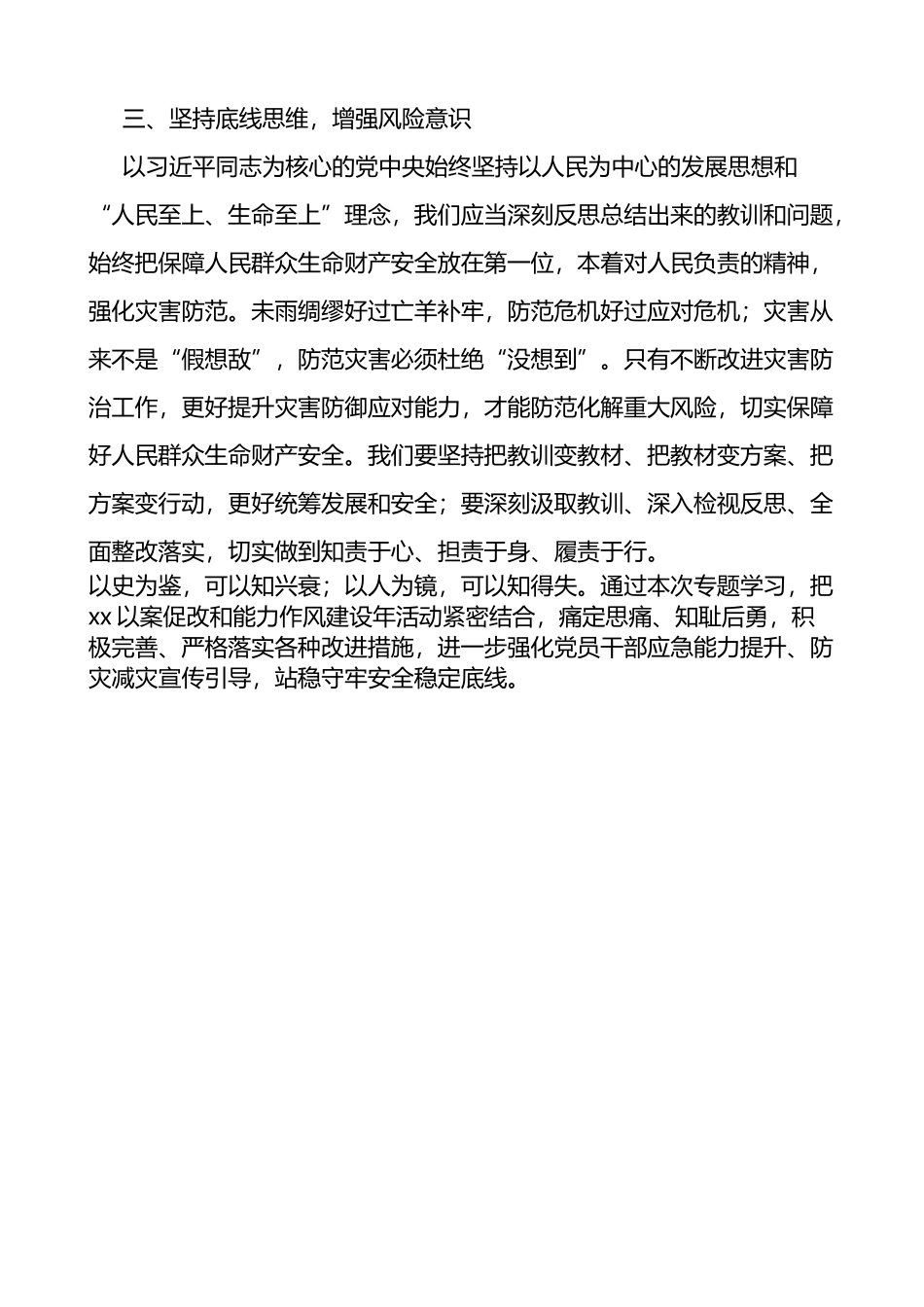 三、坚持底线思维，增强风险意识

以习近平同志为核心的党中央始终坚持以人民为中心的发展思想和“人民至上、生命至上”理念，我们应当深刻反思总结出来的教训和问题，始终把保障人民群众生命财产安全放在第一位，本着对人民负责的精神，强化灾害防范。未雨绸缪好过亡羊补牢，防范危机好过应对危机；灾害从来不是“假想敌”，防范灾害必须杜绝“没想到”。只有不断改进灾害防治工作，更好提升灾害防御应对能力，才能防范化解重大风险，切实保障好人民群众生命财产安全。我们要坚持把教训变教材、把教材变方案、把方案变行动，更好统筹发展和安全；要深刻汲取教训、深入检视反思、全面整改落实，切实做到知责于心、担责于身、履责于行。

以史为鉴，可以知兴衰；以人为镜，可以知得失。通过本次专题学习，把xx以案促改和能力作风建设年活动紧密结合，痛定思痛、知耻后勇，积极完善、严格落实各种改进措施，进一步强化党员干部应急能力提升、防灾减灾宣传引导，站稳守牢安全稳定底线。